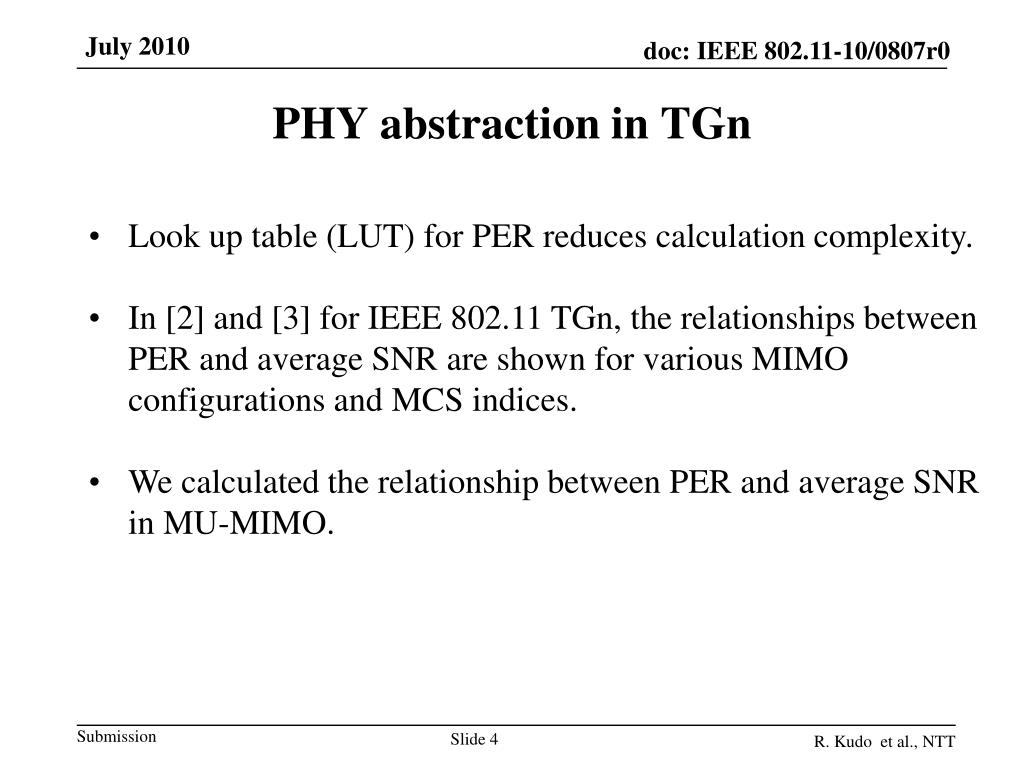 July 2010

doc: IEEE 802.11-10/0807r0

PHY abstraction in TGn

• Look up table (LUT) for PER reduces calculation complexity.

• In [2] and [3] for IEEE 802.11 TGn, the relationships between PER and average SNR are shown for various MIMO configurations and MCS indices.

• We calculated the relationship between PER and average SNR in MU-MIMO.

Submission

Slide 4

R. Kudo et al., NTT